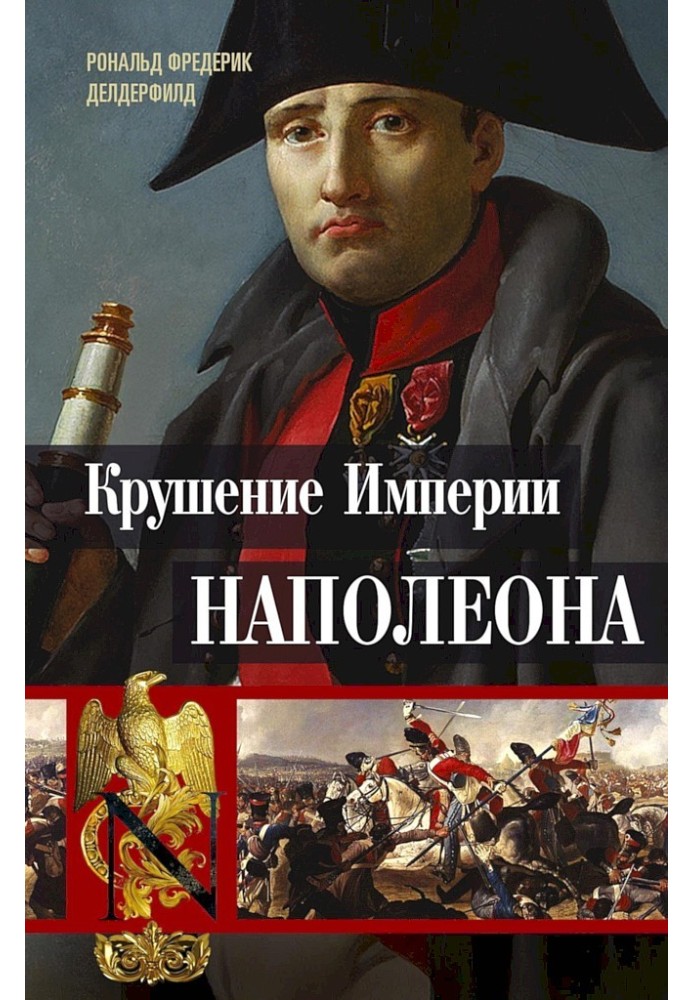 РОНАЛЬД ФРЕДЕРИК
ДЕЛДЕРФИЛД

Крушение Империи
НАПОЛЕОНА

N